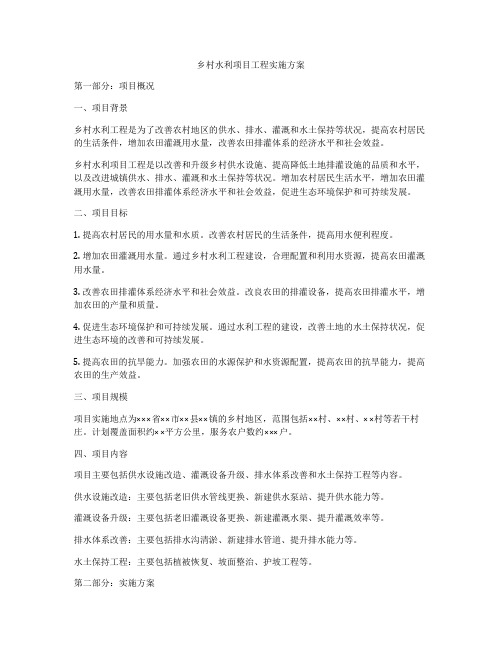 乡村水利项目工程实施方案

第一部分：项目概况

一、项目背景

乡村水利工程是为了改善农村地区的供水、排水、灌溉和水土保持等状况，提高农村居民的生活条件，增加农田灌溉用水量，改善农田排灌体系的经济水平和社会效益。

乡村水利项目工程是以改善和升级乡村供水设施、提高降低土地排灌设施的品质和水平，以及改进城镇供水、排水、灌溉和水土保持等状况。增加农村居民生活水平，增加农田灌溉用水量，改善农田排灌体系经济水平和社会效益，促进生态环境保护和可持续发展。

二、项目目标

1. 提高农村居民的用水量和水质。改善农村居民的生活条件，提高用水便利程度。

2. 增加农田灌溉用水量。通过乡村水利工程建设，合理配置和利用水资源，提高农田灌溉用水量。

3. 改善农田排灌体系经济水平和社会效益。改良农田的排灌设备，提高农田排灌水平，增加农田的产量和质量。

4. 促进生态环境保护和可持续发展。通过水利工程的建设，改善土地的水土保持状况，促进生态环境的改善和可持续发展。

5. 提高农田的抗旱能力。加强农田的水源保护和水资源配置，提高农田的抗旱能力，提高农田的生产效益。

三、项目规模

项目实施地点为×××省××市××县××镇的乡村地区，范围包括××村、××村、××村等若干村庄。计划覆盖面积约××平方公里，服务农户数约×××户。

四、项目内容

项目主要包括供水设施改造、灌溉设备升级、排水体系改善和水土保持工程等内容。

供水设施改造：主要包括老旧供水管线更换、新建供水泵站、提升供水能力等。

灌溉设备升级：主要包括老旧灌溉设备更换、新建灌溉水渠、提升灌溉效率等。

排水体系改善：主要包括排水沟清淤、新建排水管道、提升排水能力等。

水土保持工程：主要包括植被恢复、坡面整治、护坡工程等。

第二部分：实施方案